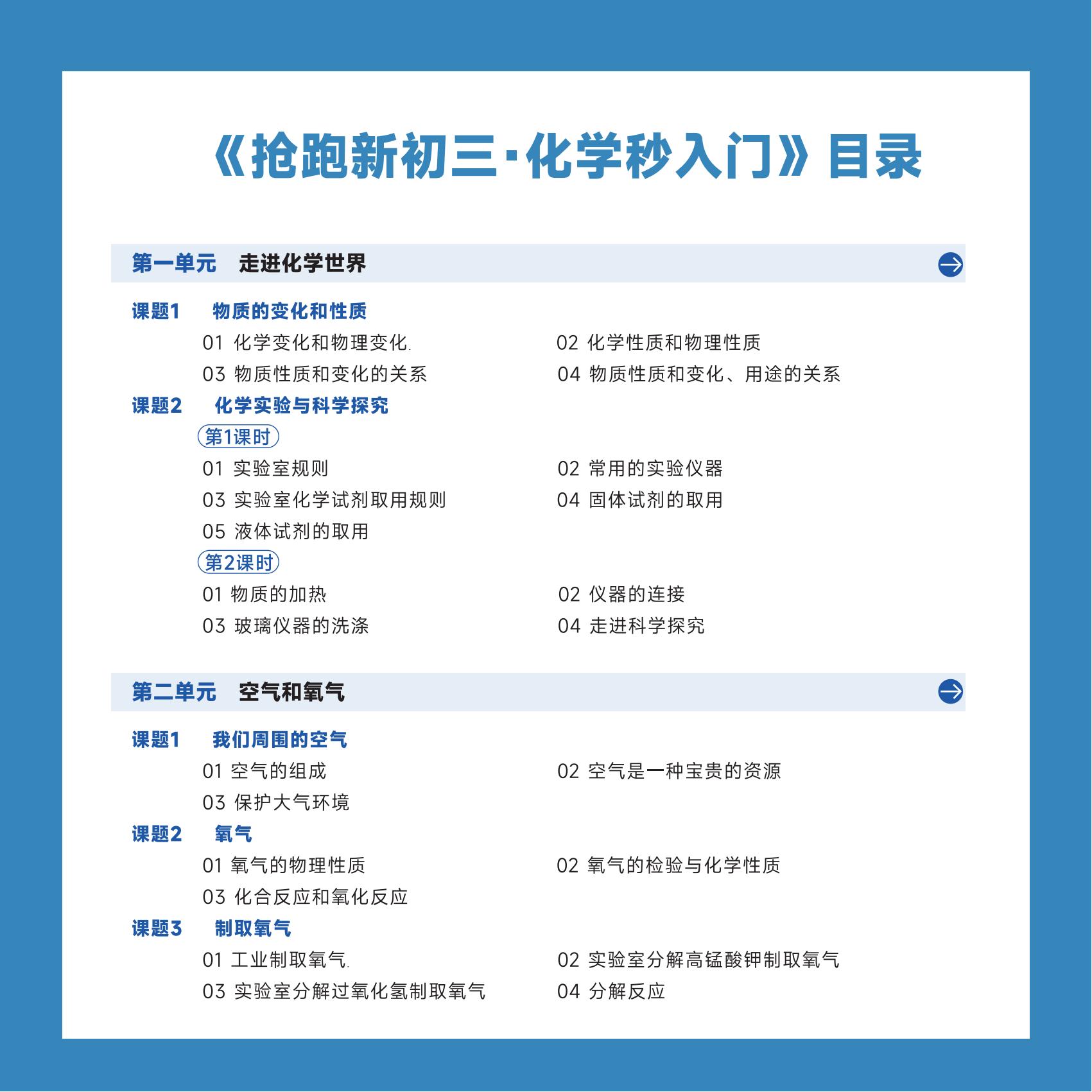 《抢跑新初三·化学秒入门》目录

第一单元　走进化学世界

课题1　物质的变化和性质

01 化学变化和物理变化.
02 化学性质和物理性质
03 物质性质和变化的关系
04 物质性质和变化、用途的关系

课题2　化学实验与科学探究

第1课时

01 实验室规则
02 常用的实验仪器
03 实验室化学试剂取用规则
04 固体试剂的取用
05 液体试剂的取用

第2课时

01 物质的加热
02 仪器的连接
03 玻璃仪器的洗涤
04 走进科学探究

第二单元　空气和氧气

课题1　我们周围的空气

01 空气的组成
02 空气是一种宝贵的资源
03 保护大气环境

课题2　氧气

01 氧气的物理性质
02 氧气的检验与化学性质
03 化合反应和氧化反应

课题3　制取氧气

01 工业制取氧气.
02 实验室分解高锰酸钾制取氧气
03 实验室分解过氧化氢制取氧气
04 分解反应